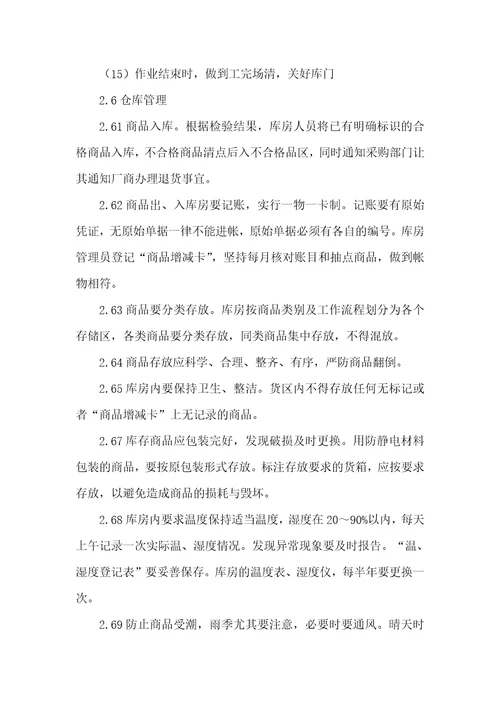 （15）作业结束时，做到工完场清，关好库门

2.6 仓库管理

2.61 商品入库。根据检验结果，库房人员将已有明确标识的合格商品入库，不合格商品清点后入不合格品区，同时通知采购部门让其通知厂商办理退货事宜。

2.62 商品出、入库房要记账，实行一物一卡制。记账要有原始凭证，无原始单据一律不能进帐，原始单据必须有各自的编号。库房管理员登记“商品增减卡”，坚持每月核对账目和抽点商品，做到帐物相符。

2.63 商品要分类存放。库房按商品类别及工作流程划分为各个存储区，各类商品要分类存放，同类商品集中存放，不得混放。

2.64 商品存放应科学、合理、整齐、有序，严防商品翻倒。

2.65 库房内要保持卫生、整洁。货区内不得存放任何无标记或者“商品增减卡”上无记录的商品。

2.67 库存商品应包装完好，发现破损及时更换。用防静电材料包装的商品，要按原包装形式存放。标注存放要求的货箱，应按要求存放，以避免造成商品的损耗与毁坏。

2.68 库房内要求温度保持适当温度，湿度在 20～90%以内，每天上午记录一次实际温、湿度情况。发现异常现象要及时报告。“温、湿度登记表”要妥善保存。库房的温度表、湿度仪，每半年要更换一次。

2.69 防止商品受潮，雨季尤其要注意，必要时要通风。晴天时